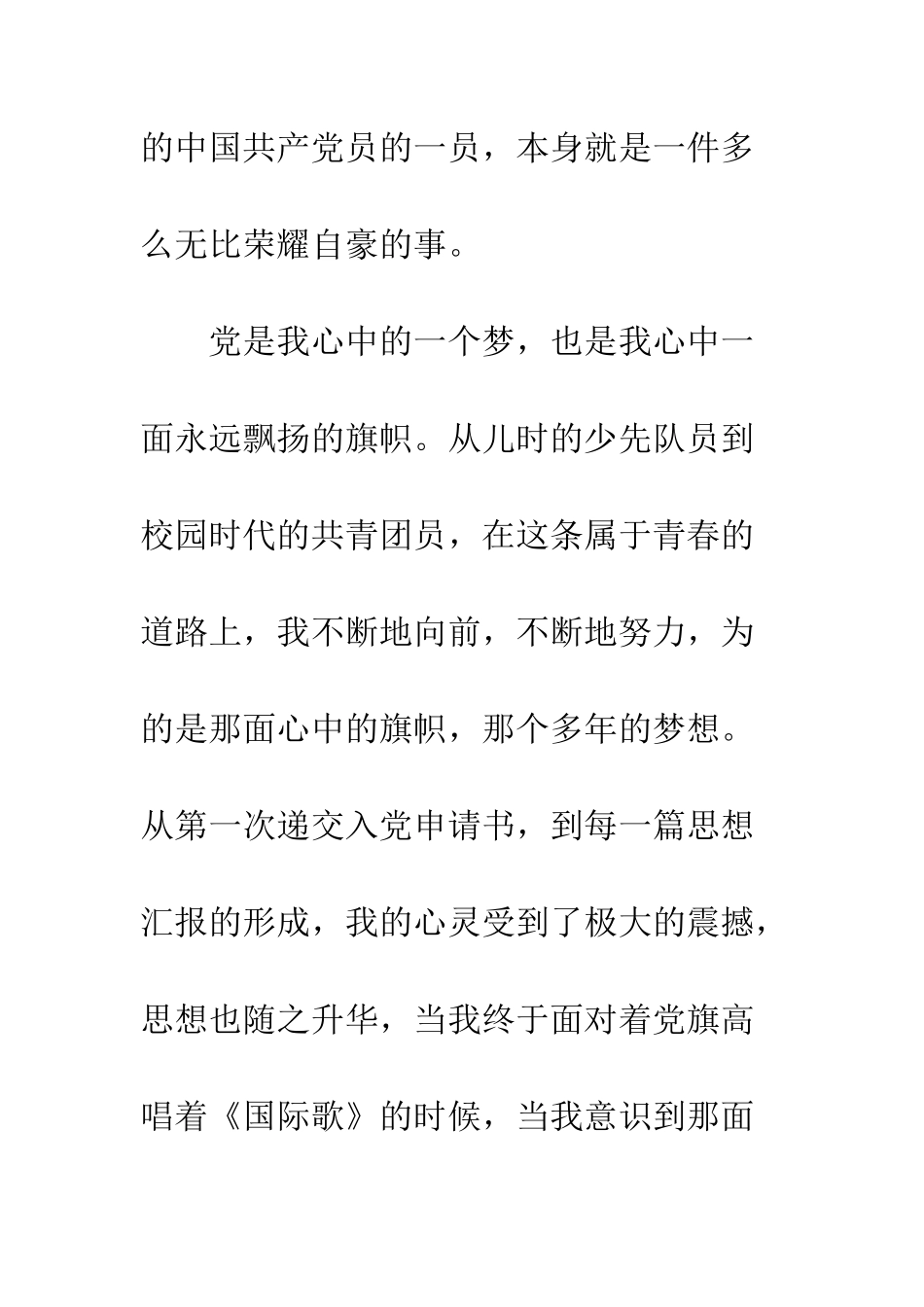 的中国共产党员的一员，本身就是一件多么无比荣耀自豪的事。

党是我心中的一个梦，也是我心中一面永远飘扬的旗帜。从儿时的少先队员到校园时代的共青团员，在这条属于青春的道路上，我不断地向前，不断地努力，为的是那面心中的旗帜，那个多年的梦想。从第一次递交入党申请书，到每一篇思想汇报的形成，我的心灵受到了极大的震撼，思想也随之升华，当我终于面对着党旗高唱着《国际歌》的时候，当我意识到那面